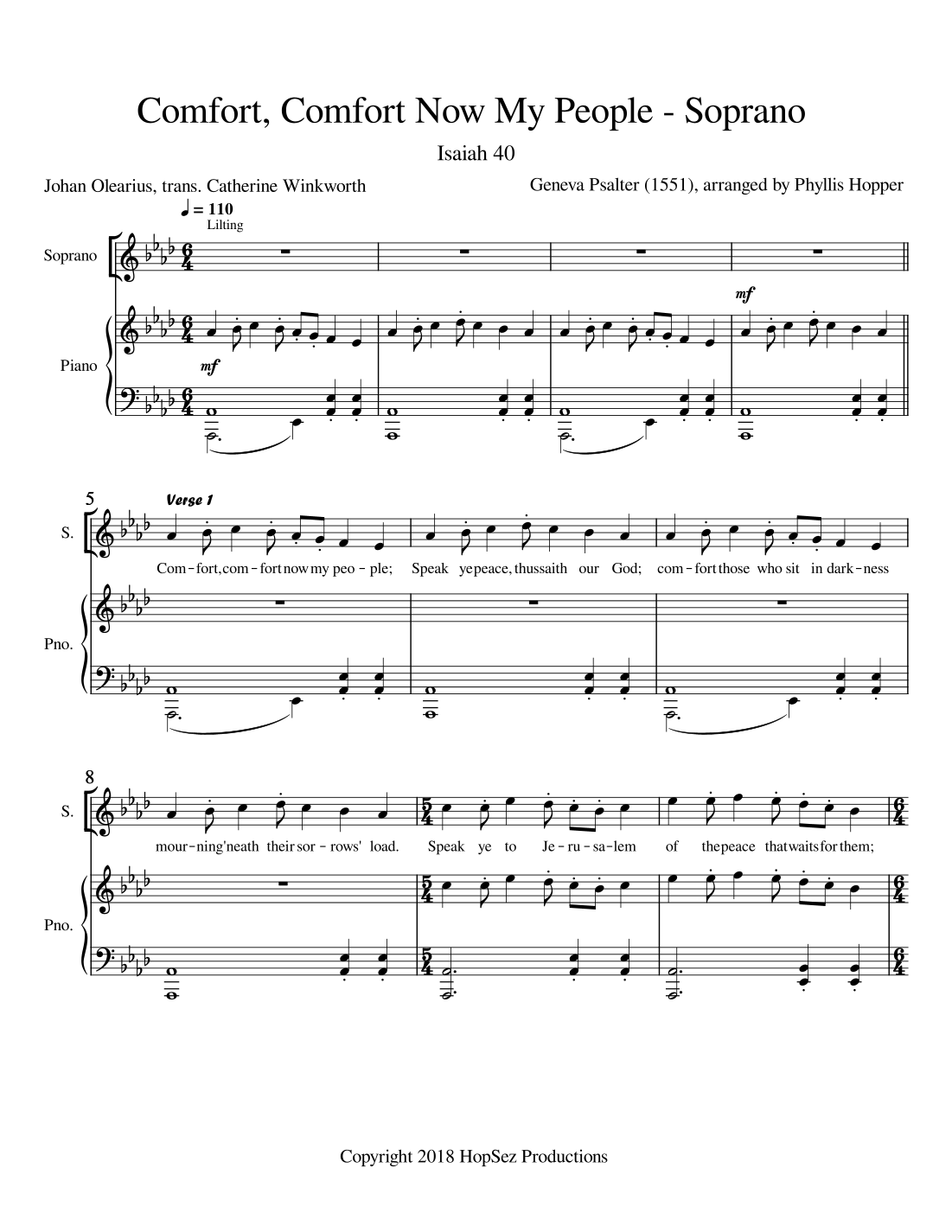 Comfort, Comfort Now My People - Soprano

Isaiah 40

Johan Olearius, trans. Catherine Winkworth

Geneva Psalter (1551), arranged by Phyllis Hopper

♩ = 110
Lilting

Soprano

Piano

mf

mf

5

Verse 1

S.

Com - fort, com - fort now my peo - ple; Speak ye peace, thus saith our God; com - fort those who sit in dark - ness

Pno.

8

S.

mour - ning 'neath their sor - rows' load. Speak ye to Je - ru - sa - lem of the peace that waits for them;

Pno.

Copyright 2018 HopSez Productions